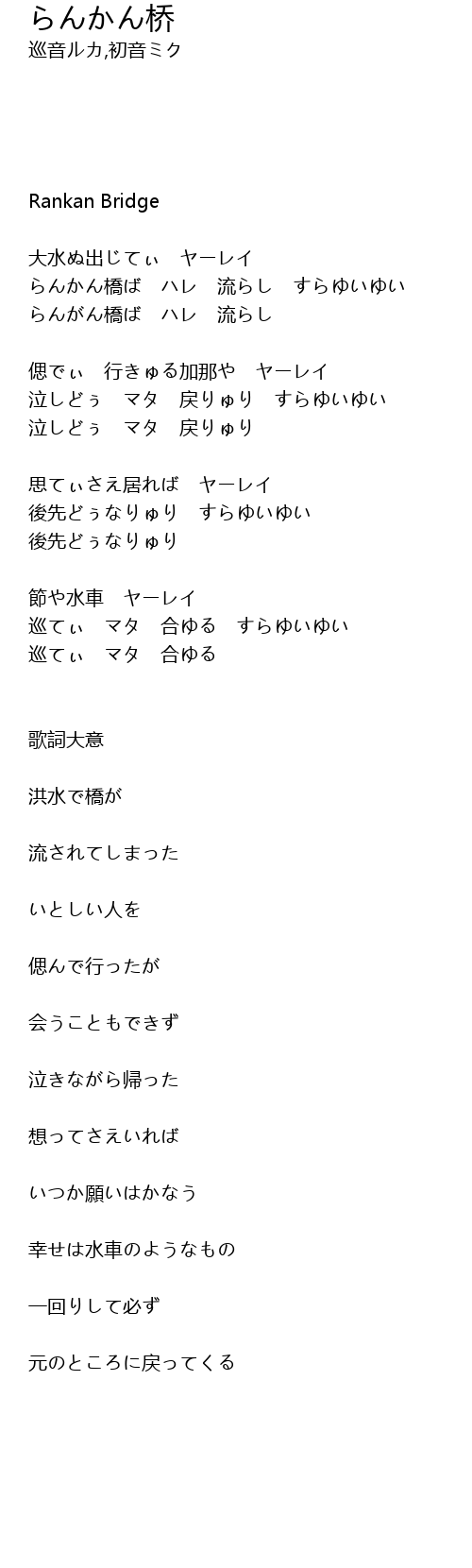 らんかん桥
巡音ルカ,初音ミク

Rankan Bridge

大水ぬ出じてぃ ヤーレイ
らんかん橋ば ハレ 流らし すらゆいゆい
らんがん橋ば ハレ 流らし

偲でぃ 行きゅる加那や ヤーレイ
泣しどぅ マタ 戻りゅり すらゆいゆい
泣しどぅ マタ 戻りゅり

思てぃさえ居れば ヤーレイ
後先どぅなりゅり すらゆいゆい
後先どぅなりゅり

節や水車 ヤーレイ
巡てぃ マタ 合ゆる すらゆいゆい
巡てぃ マタ 合ゆる

歌詞大意

洪水で橋が

流されてしまった

いとしい人を

偲んで行ったが

会うこともできず

泣きながら帰った

想ってさえいれば

いつか願いはかなう

幸せは水車のようなもの

一回りして必ず

元のところに戻ってくる